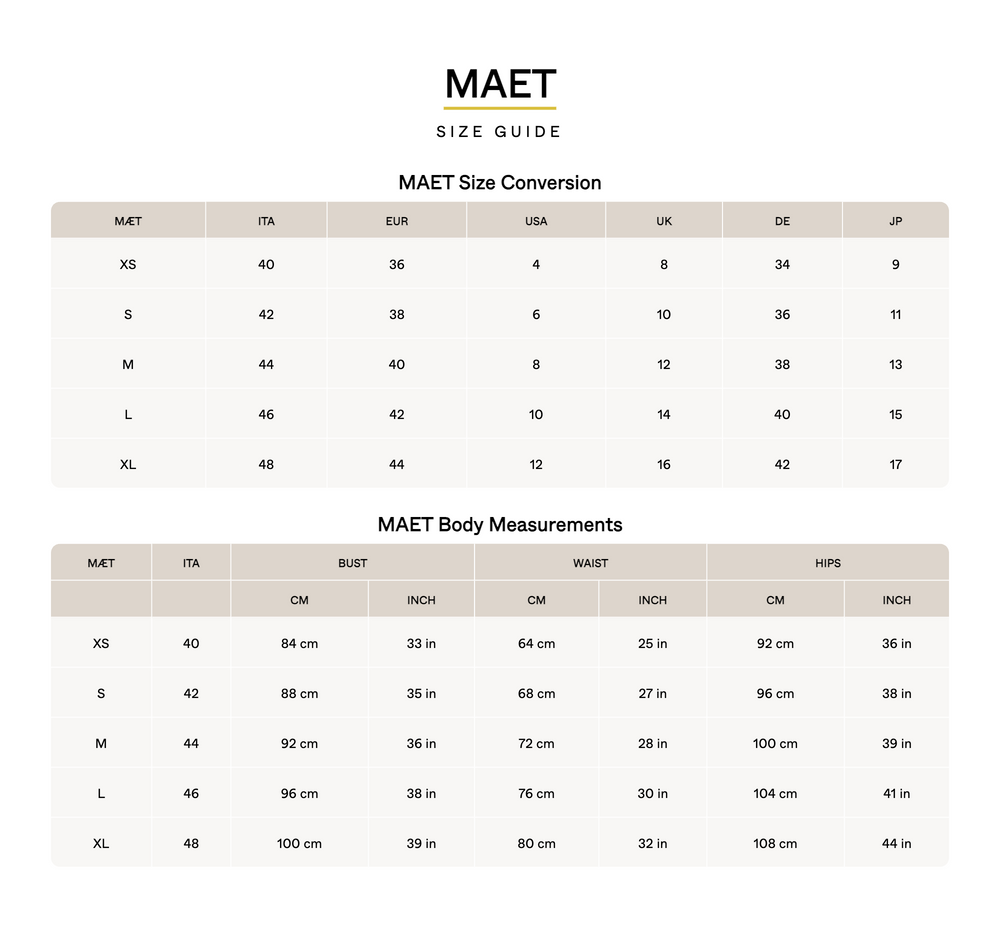 MAET

SIZE GUIDE

MAET Size Conversion

| MÆT | ITA | EUR | USA | UK | DE | JP |
|---|---|---|---|---|---|---|
| XS | 40 | 36 | 4 | 8 | 34 | 9 |
| S | 42 | 38 | 6 | 10 | 36 | 11 |
| M | 44 | 40 | 8 | 12 | 38 | 13 |
| L | 46 | 42 | 10 | 14 | 40 | 15 |
| XL | 48 | 44 | 12 | 16 | 42 | 17 |

MAET Body Measurements

| MÆT | ITA | BUST | | WAIST | | HIPS | |
|---|---|---|---|---|---|---|---|
| | | CM | INCH | CM | INCH | CM | INCH |
| XS | 40 | 84 cm | 33 in | 64 cm | 25 in | 92 cm | 36 in |
| S | 42 | 88 cm | 35 in | 68 cm | 27 in | 96 cm | 38 in |
| M | 44 | 92 cm | 36 in | 72 cm | 28 in | 100 cm | 39 in |
| L | 46 | 96 cm | 38 in | 76 cm | 30 in | 104 cm | 41 in |
| XL | 48 | 100 cm | 39 in | 80 cm | 32 in | 108 cm | 44 in |